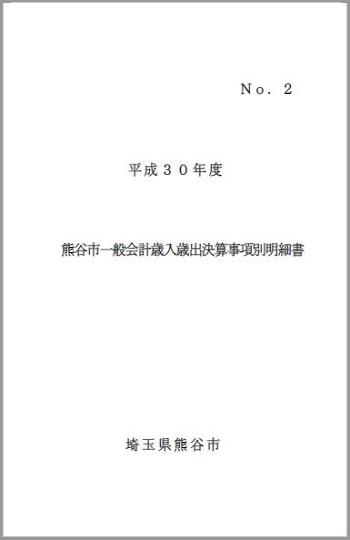 Ｎｏ．２

平成３０年度

熊谷市一般会計歳入歳出決算事項別明細書

埼玉県熊谷市